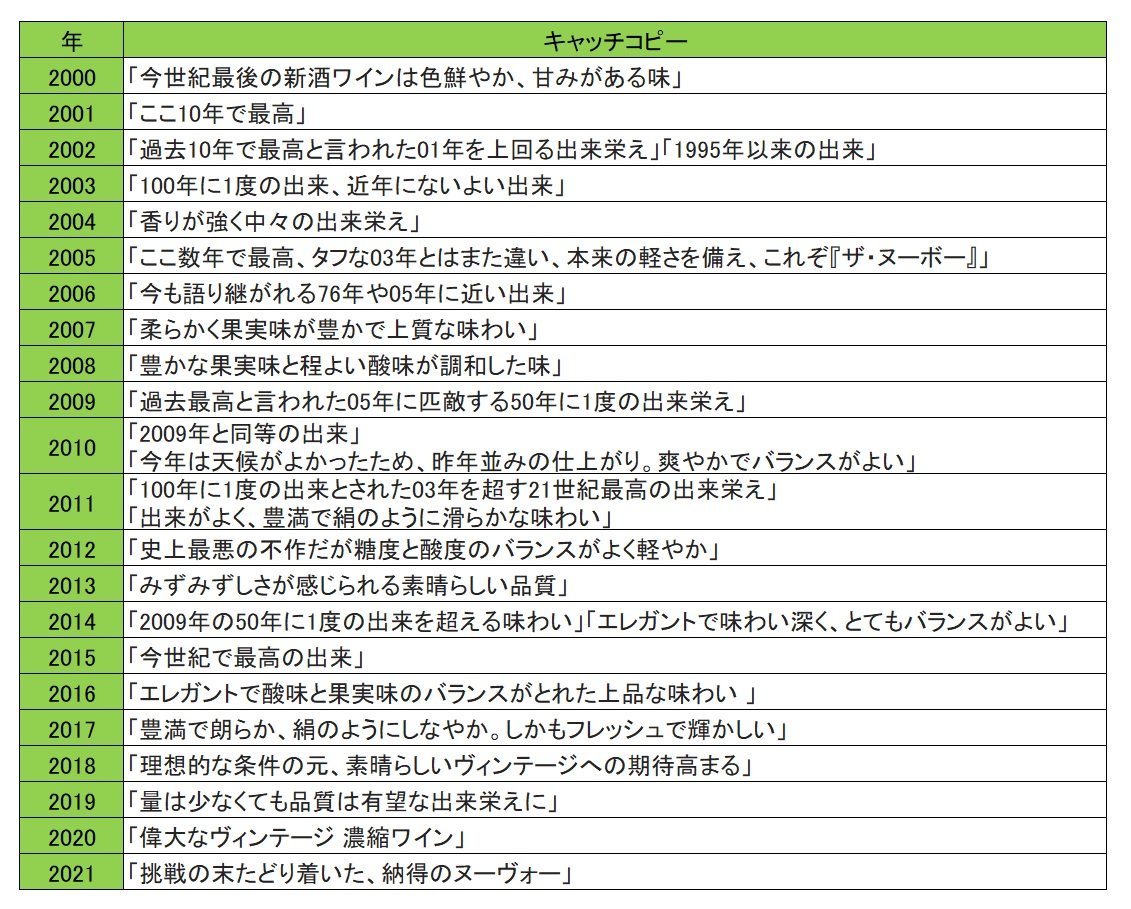 | 年 | キャッチコピー |
|---|---|
| 2000 | 「今世紀最後の新酒ワインは色鮮やか、甘みがある味」 |
| 2001 | 「ここ10年で最高」 |
| 2002 | 「過去10年で最高と言われた01年を上回る出来栄え」「1995年以来の出来」 |
| 2003 | 「100年に1度の出来、近年にないよい出来」 |
| 2004 | 「香りが強く中々の出来栄え」 |
| 2005 | 「ここ数年で最高、タフな03年とはまた違い、本来の軽さを備え、これぞ『ザ・ヌーボー』」 |
| 2006 | 「今も語り継がれる76年や05年に近い出来」 |
| 2007 | 「柔らかく果実味が豊かで上質な味わい」 |
| 2008 | 「豊かな果実味と程よい酸味が調和した味」 |
| 2009 | 「過去最高と言われた05年に匹敵する50年に1度の出来栄え」 |
| 2010 | 「2009年と同等の出来」 「今年は天候がよかったため、昨年並みの仕上がり。爽やかでバランスがよい」 |
| 2011 | 「100年に1度の出来とされた03年を超す21世紀最高の出来栄え」 「出来がよく、豊満で絹のように滑らかな味わい」 |
| 2012 | 「史上最悪の不作だが糖度と酸度のバランスがよく軽やか」 |
| 2013 | 「みずみずしさが感じられる素晴らしい品質」 |
| 2014 | 「2009年の50年に1度の出来を超える味わい」「エレガントで味わい深く、とてもバランスがよい」 |
| 2015 | 「今世紀で最高の出来」 |
| 2016 | 「エレガントで酸味と果実味のバランスがとれた上品な味わい 」 |
| 2017 | 「豊満で朗らか、絹のようにしなやか。しかもフレッシュで輝かしい」 |
| 2018 | 「理想的な条件の元、素晴らしいヴィンテージへの期待高まる」 |
| 2019 | 「量は少なくても品質は有望な出来栄えに」 |
| 2020 | 「偉大なヴィンテージ 濃縮ワイン」 |
| 2021 | 「挑戦の末たどり着いた、納得のヌーヴォー」 |